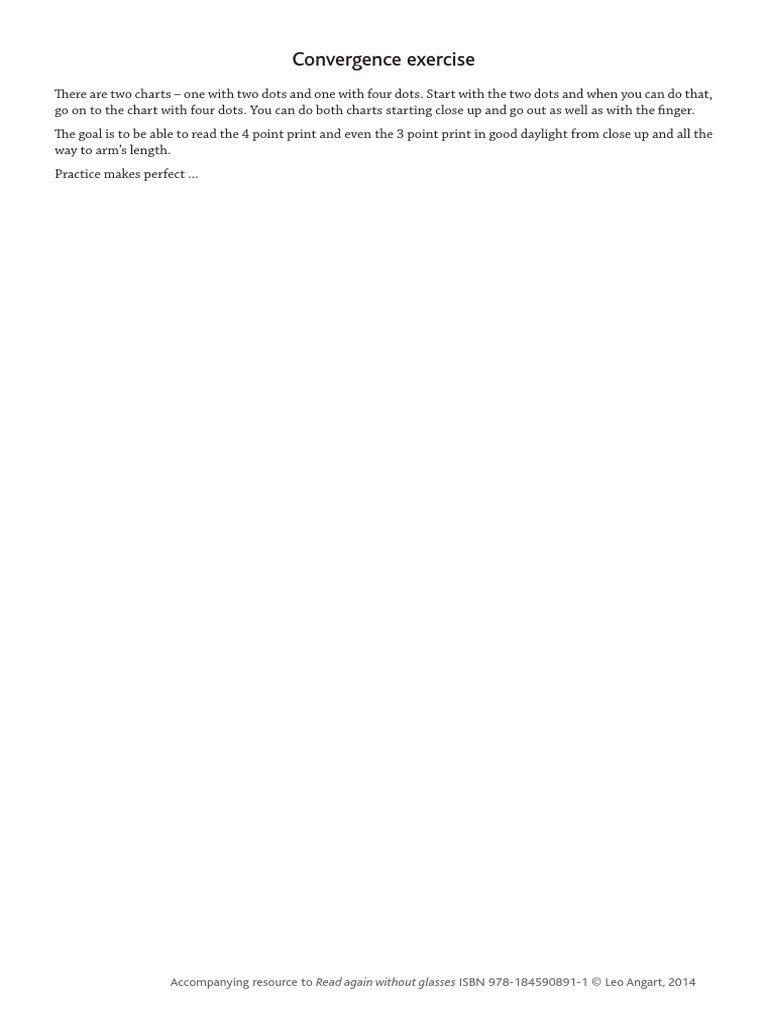 Convergence exercise

There are two charts – one with two dots and one with four dots. Start with the two dots and when you can do that, go on to the chart with four dots. You can do both charts starting close up and go out as well as with the finger.

The goal is to be able to read the 4 point print and even the 3 point print in good daylight from close up and all the way to arm's length.

Practice makes perfect …

Accompanying resource to Read again without glasses ISBN 978-184590891-1 © Leo Angart, 2014